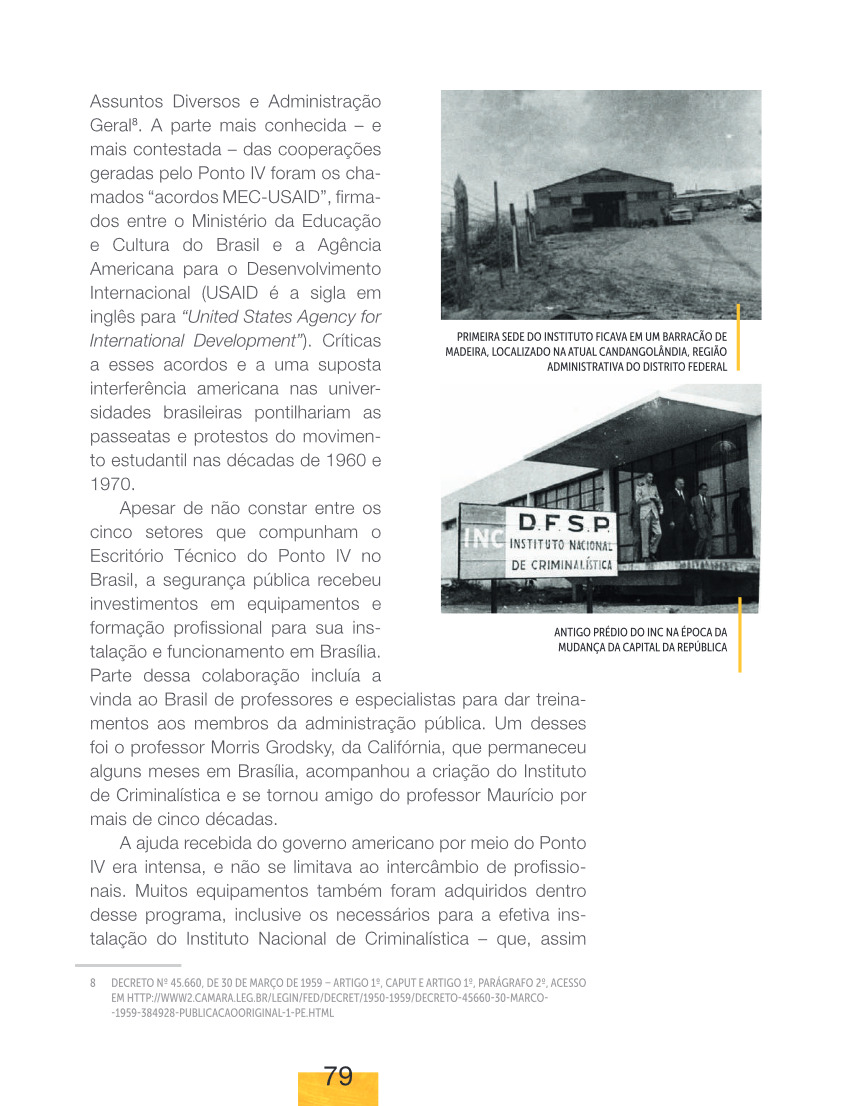 Assuntos Diversos e Administração Geral⁸. A parte mais conhecida – e mais contestada – das cooperações geradas pelo Ponto IV foram os chamados “acordos MEC-USAID”, firmados entre o Ministério da Educação e Cultura do Brasil e a Agência Americana para o Desenvolvimento Internacional (USAID é a sigla em inglês para “United States Agency for International Development”). Críticas a esses acordos e a uma suposta interferência americana nas universidades brasileiras pontilhariam as passeatas e protestos do movimento estudantil nas décadas de 1960 e 1970.

Apesar de não constar entre os cinco setores que compunham o Escritório Técnico do Ponto IV no Brasil, a segurança pública recebeu investimentos em equipamentos e formação profissional para sua instalação e funcionamento em Brasília. Parte dessa colaboração incluía a vinda ao Brasil de professores e especialistas para dar treinamentos aos membros da administração pública. Um desses foi o professor Morris Grodsky, da Califórnia, que permaneceu alguns meses em Brasília, acompanhou a criação do Instituto de Criminalística e se tornou amigo do professor Maurício por mais de cinco décadas.

A ajuda recebida do governo americano por meio do Ponto IV era intensa, e não se limitava ao intercâmbio de profissionais. Muitos equipamentos também foram adquiridos dentro desse programa, inclusive os necessários para a efetiva instalação do Instituto Nacional de Criminalística – que, assim

PRIMEIRA SEDE DO INSTITUTO FICAVA EM UM BARRACÃO DE MADEIRA, LOCALIZADO NA ATUAL CANDANGOLÂNDIA, REGIÃO ADMINISTRATIVA DO DISTRITO FEDERAL

INC

D.F.S.P.
INSTITUTO NACIONAL DE CRIMINALÍSTICA

ANTIGO PRÉDIO DO INC NA ÉPOCA DA MUDANÇA DA CAPITAL DA REPÚBLICA

8 DECRETO Nº 45.660, DE 30 DE MARÇO DE 1959 – ARTIGO 1º, CAPUT E ARTIGO 1º, PARÁGRAFO 2º, ACESSO EM HTTP://WWW2.CAMARA.LEG.BR/LEGIN/FED/DECRET/1950-1959/DECRETO-45660-30-MARCO--1959-384928-PUBLICACAOORIGINAL-1-PE.HTML

79